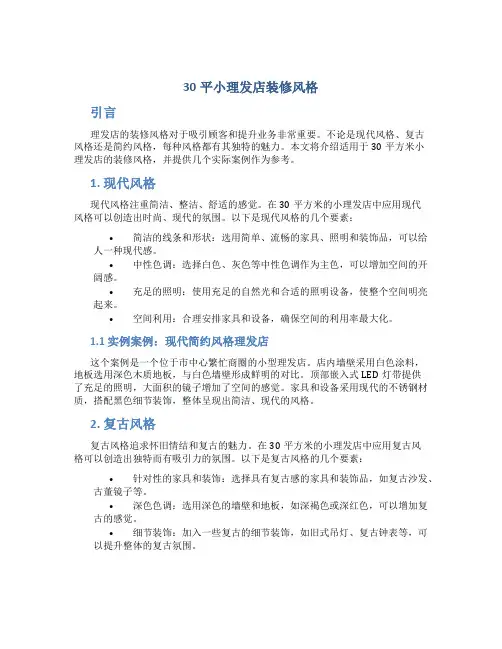 30 平小理发店装修风格

引言

理发店的装修风格对于吸引顾客和提升业务非常重要。不论是现代风格、复古风格还是简约风格，每种风格都有其独特的魅力。本文将介绍适用于 30 平方米小理发店的装修风格，并提供几个实际案例作为参考。

1. 现代风格

现代风格注重简洁、整洁、舒适的感觉。在 30 平方米的小理发店中应用现代风格可以创造出时尚、现代的氛围。以下是现代风格的几个要素：

• 简洁的线条和形状：选用简单、流畅的家具、照明和装饰品，可以给人一种现代感。
• 中性色调：选择白色、灰色等中性色调作为主色，可以增加空间的开阔感。
• 充足的照明：使用充足的自然光和合适的照明设备，使整个空间明亮起来。
• 空间利用：合理安排家具和设备，确保空间的利用率最大化。

1.1 实例案例：现代简约风格理发店

这个案例是一个位于市中心繁忙商圈的小型理发店。店内墙壁采用白色涂料，地板选用深色木质地板，与白色墙壁形成鲜明的对比。顶部嵌入式 LED 灯带提供了充足的照明，大面积的镜子增加了空间的感觉。家具和设备采用现代的不锈钢材质，搭配黑色细节装饰，整体呈现出简洁、现代的风格。

2. 复古风格

复古风格追求怀旧情结和复古的魅力。在 30 平方米的小理发店中应用复古风格可以创造出独特而有吸引力的氛围。以下是复古风格的几个要素：

• 针对性的家具和装饰：选择具有复古感的家具和装饰品，如复古沙发、古董镜子等。
• 深色色调：选用深色的墙壁和地板，如深褐色或深红色，可以增加复古的感觉。
• 细节装饰：加入一些复古的细节装饰，如旧式吊灯、复古钟表等，可以提升整体的复古氛围。